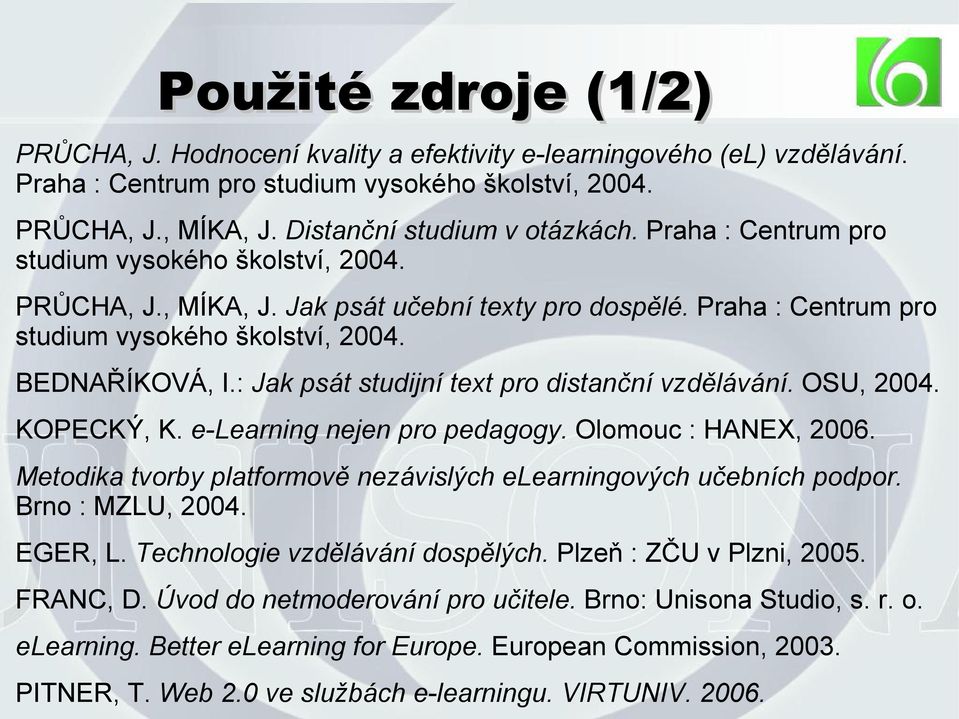 Použité zdroje (1/2)

PRŮCHA, J. Hodnocení kvality a efektivity e-learningového (eL) vzdělávání. Praha : Centrum pro studium vysokého školství, 2004.

PRŮCHA, J., MÍKA, J. Distanční studium v otázkách. Praha : Centrum pro studium vysokého školství, 2004.

PRŮCHA, J., MÍKA, J. Jak psát učební texty pro dospělé. Praha : Centrum pro studium vysokého školství, 2004.

BEDNAŘÍKOVÁ, I.: Jak psát studijní text pro distanční vzdělávání. OSU, 2004.

KOPECKÝ, K. e-Learning nejen pro pedagogy. Olomouc : HANEX, 2006.

Metodika tvorby platformově nezávislých eLearningových učebních podpor. Brno : MZLU, 2004.

EGER, L. Technologie vzdělávání dospělých. Plzeň : ZČU v Plzni, 2005.

FRANC, D. Úvod do netmoderování pro učitele. Brno: Unisona Studio, s. r. o.

eLearning. Better eLearning for Europe. European Commission, 2003.

PITNER, T. Web 2.0 ve službách e-learningu. VIRTUNIV. 2006.